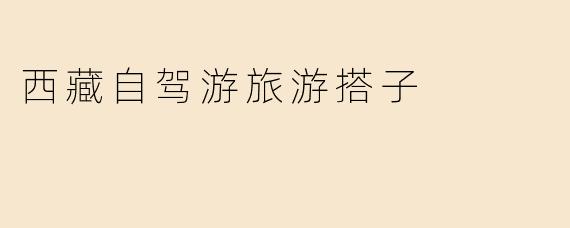 西藏自驾游旅游搭子